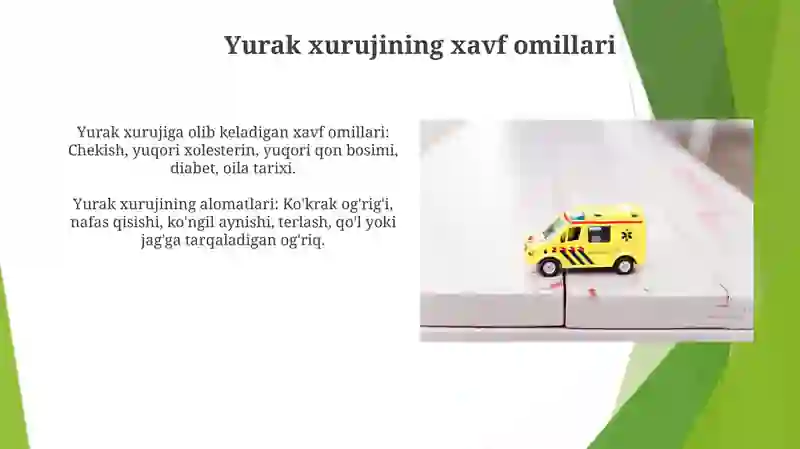 Yurak xurujining xavf omillari

Yurak xurujiga olib keladigan xavf omillari: Chekish, yuqori xolesterin, yuqori qon bosimi, diabet, oila tarixi.

Yurak xurujining alomatlari: Ko'krak og'rig'i, nafas qisishi, ko'ngil aynishi, terlash, qo'l yoki jag'ga tarqaladigan og'riq.